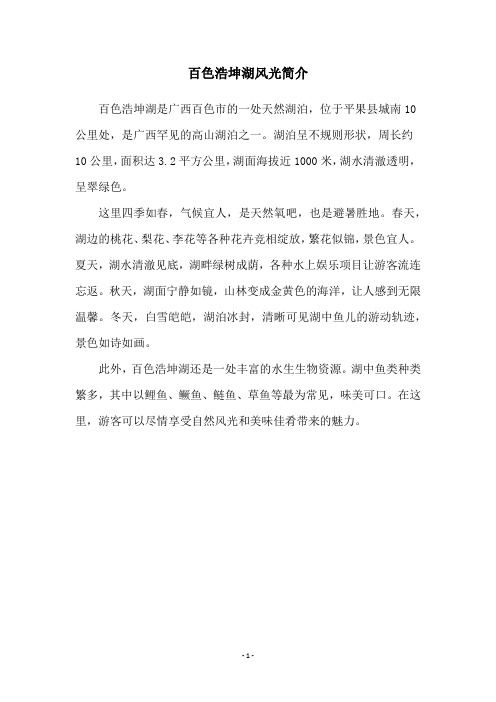 百色浩坤湖风光简介

百色浩坤湖是广西百色市的一处天然湖泊，位于平果县城南10公里处，是广西罕见的高山湖泊之一。湖泊呈不规则形状，周长约10公里，面积达3.2平方公里，湖面海拔近1000米，湖水清澈透明，呈翠绿色。

这里四季如春，气候宜人，是天然氧吧，也是避暑胜地。春天，湖边的桃花、梨花、李花等各种花卉竞相绽放，繁花似锦，景色宜人。夏天，湖水清澈见底，湖畔绿树成荫，各种水上娱乐项目让游客流连忘返。秋天，湖面宁静如镜，山林变成金黄色的海洋，让人感到无限温馨。冬天，白雪皑皑，湖泊冰封，清晰可见湖中鱼儿的游动轨迹，景色如诗如画。

此外，百色浩坤湖还是一处丰富的水生生物资源。湖中鱼类种类繁多，其中以鲤鱼、鳜鱼、鲢鱼、草鱼等最为常见，味美可口。在这里，游客可以尽情享受自然风光和美味佳肴带来的魅力。

- 1 -